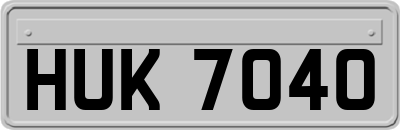 HUK 7040